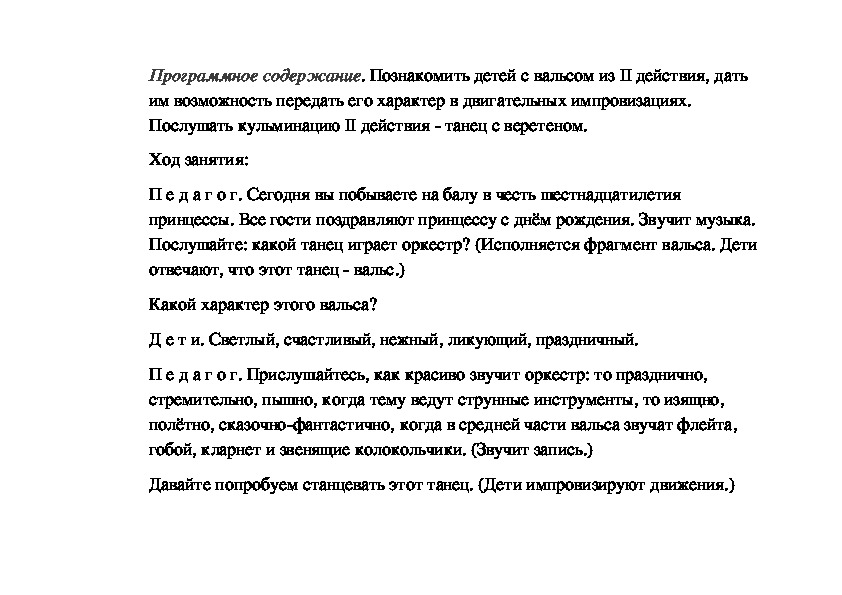 Программное содержание. Познакомить детей с вальсом из II действия, дать им возможность передать его характер в двигательных импровизациях. Послушать кульминацию II действия - танец с веретеном.

Ход занятия:

П е д а г о г. Сегодня вы побываете на балу в честь шестнадцатилетия принцессы. Все гости поздравляют принцессу с днём рождения. Звучит музыка. Послушайте: какой танец играет оркестр? (Исполняется фрагмент вальса. Дети отвечают, что этот танец - вальс.)

Какой характер этого вальса?

Д е т и. Светлый, счастливый, нежный, ликующий, праздничный.

П е д а г о г. Прислушайтесь, как красиво звучит оркестр: то празднично, стремительно, пышно, когда тему ведут струнные инструменты, то изящно, полётно, сказочно-фантастично, когда в средней части вальса звучат флейта, гобой, кларнет и звенящие колокольчики. (Звучит запись.)

Давайте попробуем станцевать этот танец. (Дети импровизируют движения.)